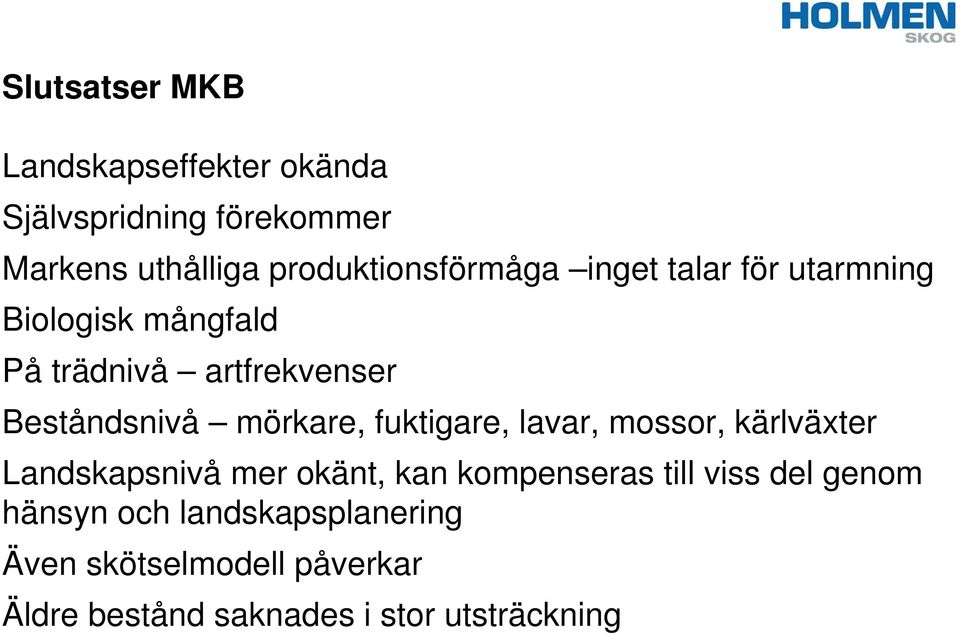 HOLMEN
SKOG

Slutsatser MKB

Landskapseffekter okända

Självspridning förekommer

Markens uthålliga produktionsförmåga –inget talar för utarmning

Biologisk mångfald

På trädnivå – artfrekvenser

Beståndsnivå – mörkare, fuktigare, lavar, mossor, kärlväxter

Landskapsnivå mer okänt, kan kompenseras till viss del genom hänsyn och landskapsplanering

Även skötselmodell påverkar

Äldre bestånd saknades i stor utsträckning